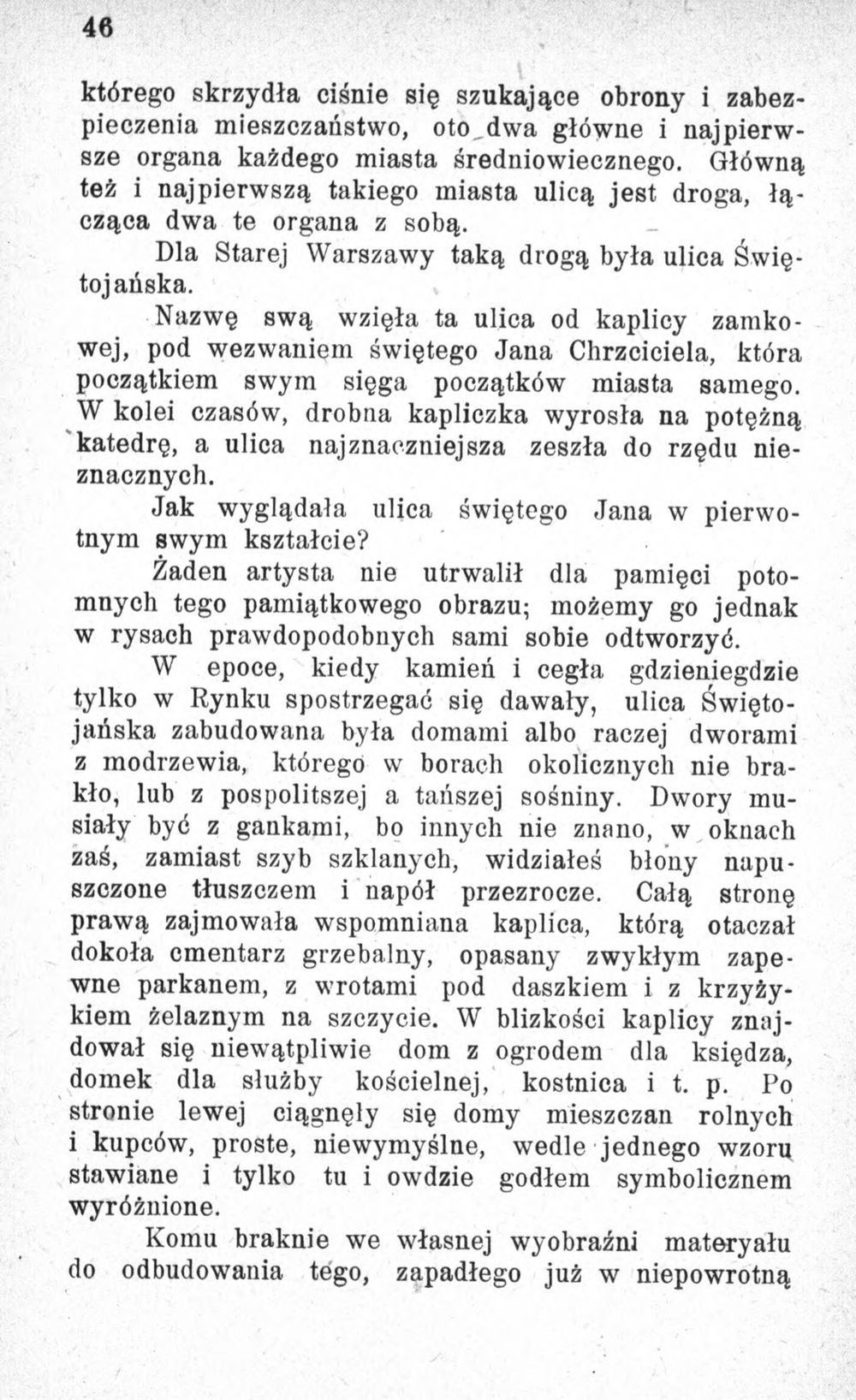 46

którego skrzydła ciśnie się szukające obrony i zabezpieczenia mieszczaństwo, oto dwa główne i najpierwsze organa każdego miasta średniowiecznego. Główną też i najpierwszą takiego miasta ulicą jest droga, łącząca dwa te organa z sobą.

Dla Starej Warszawy taką drogą była ulica Świętojańska.

Nazwę swą wzięła ta ulica od kaplicy zamkowej, pod wezwaniem świętego Jana Chrzciciela, która początkiem swym sięga początków miasta samego. W kolei czasów, drobna kapliczka wyrosła na potężną katedrę, a ulica najznaczniejsza zeszła do rzędu nieznacznych.

Jak wyglądała ulica świętego Jana w pierwotnym swym kształcie?

Żaden artysta nie utrwalił dla pamięci potomnych tego pamiątkowego obrazu; możemy go jednak w rysach prawdopodobnych sami sobie odtworzyć.

W epoce, kiedy kamień i cegła gdzieniegdzie tylko w Rynku spostrzegać się dawały, ulica Świętojańska zabudowana była domami albo raczej dworami z modrzewia, którego w borach okolicznych nie brakło, lub z pospolitszej a tańszej sośniny. Dwory musiały być z gankami, bo innych nie znano, w oknach zaś, zamiast szyb szklanych, widziałeś błony napuszczone tłuszczem i napół przezrocze. Całą stronę prawą zajmowała wspomniana kaplica, którą otaczał dokoła cmentarz grzebalny, opasany zwykłym zapewne parkanem, z wrotami pod daszkiem i z krzyżykiem żelaznym na szczycie. W blizkości kaplicy znajdował się niewątpliwie dom z ogrodem dla księdza, domek dla służby kościelnej, kostnica i t. p. Po stronie lewej ciągnęły się domy mieszczan rolnych i kupców, proste, niewymyślne, wedle jednego wzoru stawiane i tylko tu i owdzie godłem symbolicznem wyróżnione.

Komu braknie we własnej wyobraźni materyału do odbudowania tego, zapadłego już w niepowrotną